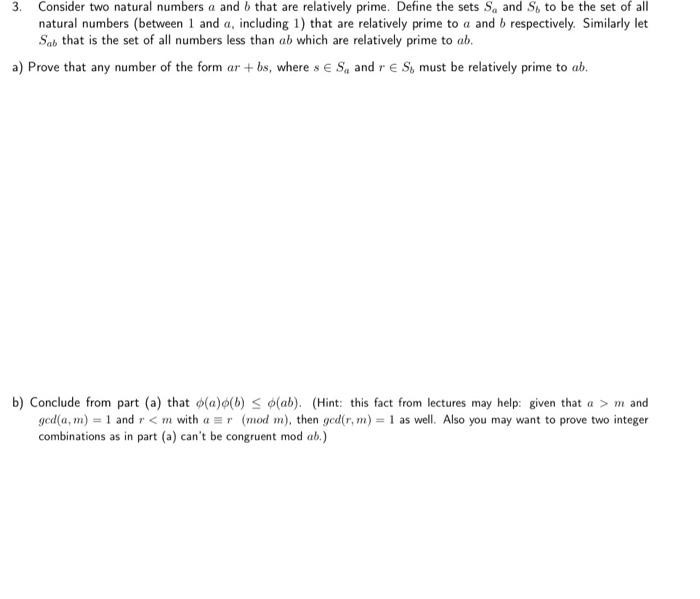 3. Consider two natural numbers $a$ and $b$ that are relatively prime. Define the sets $S_a$ and $S_b$ to be the set of all natural numbers (between 1 and $a$, including 1) that are relatively prime to $a$ and $b$ respectively. Similarly let $S_{ab}$ that is the set of all numbers less than $ab$ which are relatively prime to $ab$.

a) Prove that any number of the form $ar + bs$, where $s \in S_a$ and $r \in S_b$ must be relatively prime to $ab$.

b) Conclude from part (a) that $\phi(a)\phi(b) \leq \phi(ab)$. (Hint: this fact from lectures may help: given that $a > m$ and $gcd(a, m) = 1$ and $r < m$ with $a \equiv r \pmod{m}$, then $gcd(r, m) = 1$ as well. Also you may want to prove two integer combinations as in part (a) can't be congruent mod $ab$.)